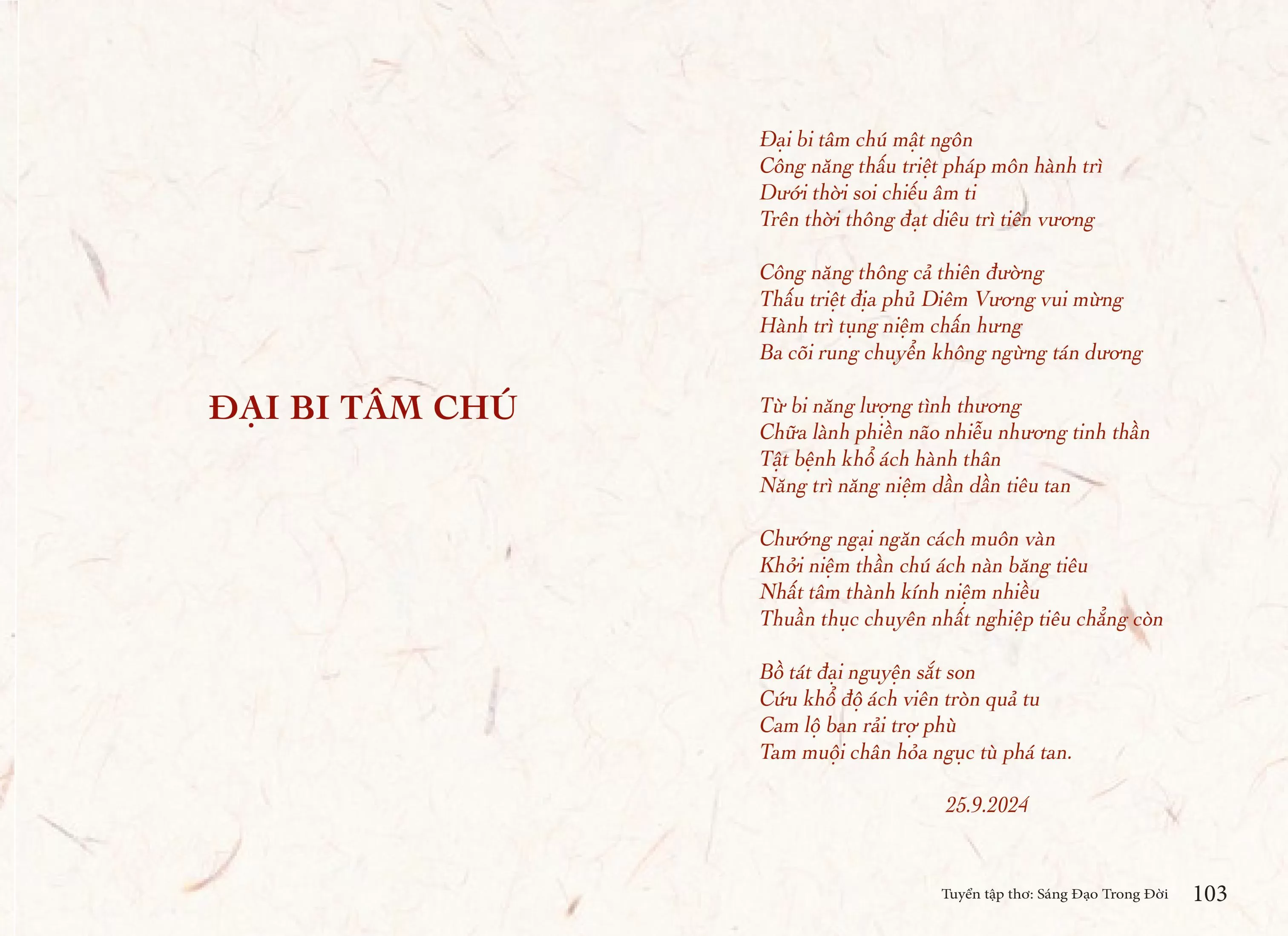 ĐẠI BI TÂM CHÚ

Đại bi tâm chú mật ngôn
Công năng thấu triệt pháp môn hành trì
Dưới thời soi chiếu âm ti
Trên thời thông đạt diêu trì tiên vương

Công năng thông cả thiên đường
Thấu triệt địa phủ Diêm Vương vui mừng
Hành trì tụng niệm chấn hưng
Ba cõi rung chuyển không ngừng tán dương

Từ bi năng lượng tình thương
Chữa lành phiền não nhiễu nhương tinh thần
Tật bệnh khổ ách hành thân
Năng trì năng niệm dần dần tiêu tan

Chướng ngại ngăn cách muôn vàn
Khởi niệm thần chú ách nàn băng tiêu
Nhất tâm thành kính niệm nhiều
Thuần thục chuyên nhất nghiệp tiêu chẳng còn

Bồ tát đại nguyện sắt son
Cứu khổ độ ách viên tròn quả tu
Cam lộ ban rải trợ phù
Tam muội chân hỏa ngục tù phá tan.

25.9.2024

Tuyển tập thơ: Sáng Đạo Trong Đời 103